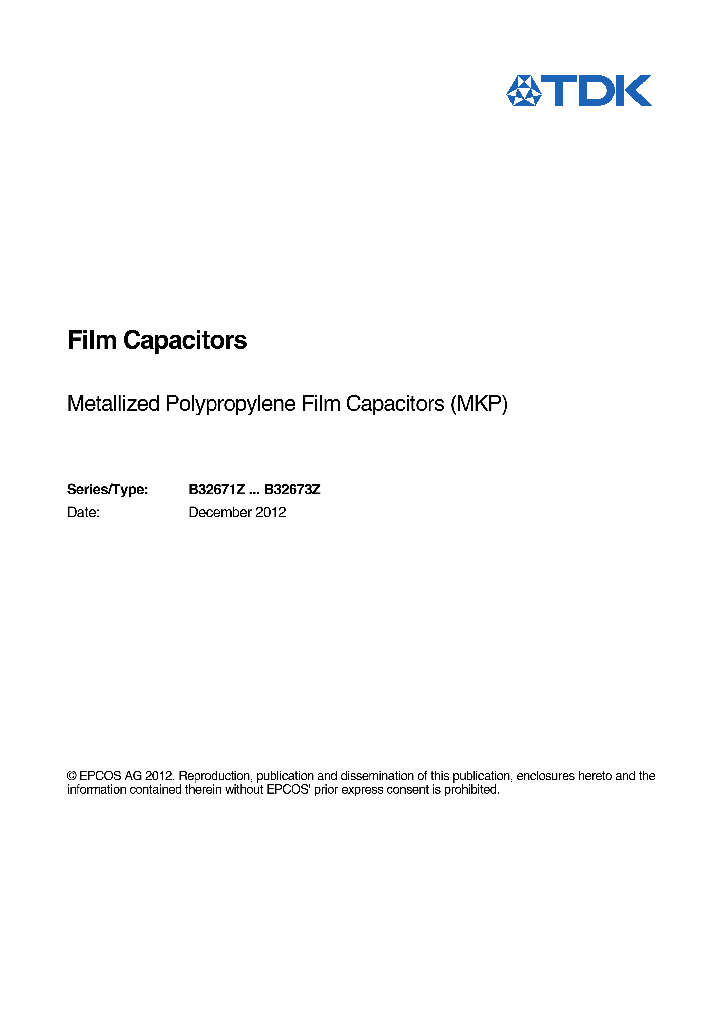 TDK

Film Capacitors

Metallized Polypropylene Film Capacitors (MKP)

Series/Type: B32671Z ... B32673Z
Date: December 2012

© EPCOS AG 2012. Reproduction, publication and dissemination of this publication, enclosures hereto and the information contained therein without EPCOS' prior express consent is prohibited.